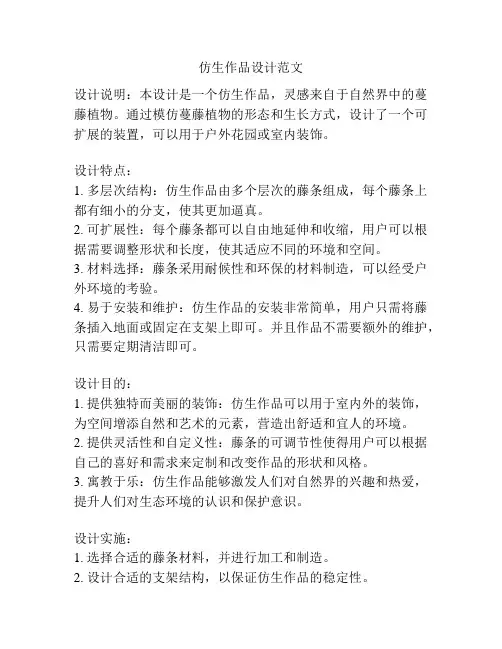 仿生作品设计范文

设计说明：本设计是一个仿生作品，灵感来自于自然界中的蔓藤植物。通过模仿蔓藤植物的形态和生长方式，设计了一个可扩展的装置，可以用于户外花园或室内装饰。

设计特点：
1. 多层次结构：仿生作品由多个层次的藤条组成，每个藤条上都有细小的分支，使其更加逼真。
2. 可扩展性：每个藤条都可以自由地延伸和收缩，用户可以根据需要调整形状和长度，使其适应不同的环境和空间。
3. 材料选择：藤条采用耐候性和环保的材料制造，可以经受户外环境的考验。
4. 易于安装和维护：仿生作品的安装非常简单，用户只需将藤条插入地面或固定在支架上即可。并且作品不需要额外的维护，只需要定期清洁即可。

设计目的：
1. 提供独特而美丽的装饰：仿生作品可以用于室内外的装饰，为空间增添自然和艺术的元素，营造出舒适和宜人的环境。
2. 提供灵活性和自定义性：藤条的可调节性使得用户可以根据自己的喜好和需求来定制和改变作品的形状和风格。
3. 寓教于乐：仿生作品能够激发人们对自然界的兴趣和热爱，提升人们对生态环境的认识和保护意识。

设计实施：
1. 选择合适的藤条材料，并进行加工和制造。
2. 设计合适的支架结构，以保证仿生作品的稳定性。